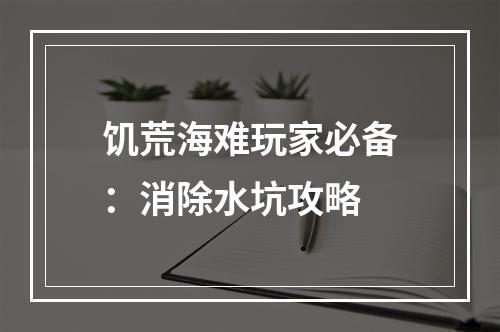 饥荒海难玩家必备：消除水坑攻略